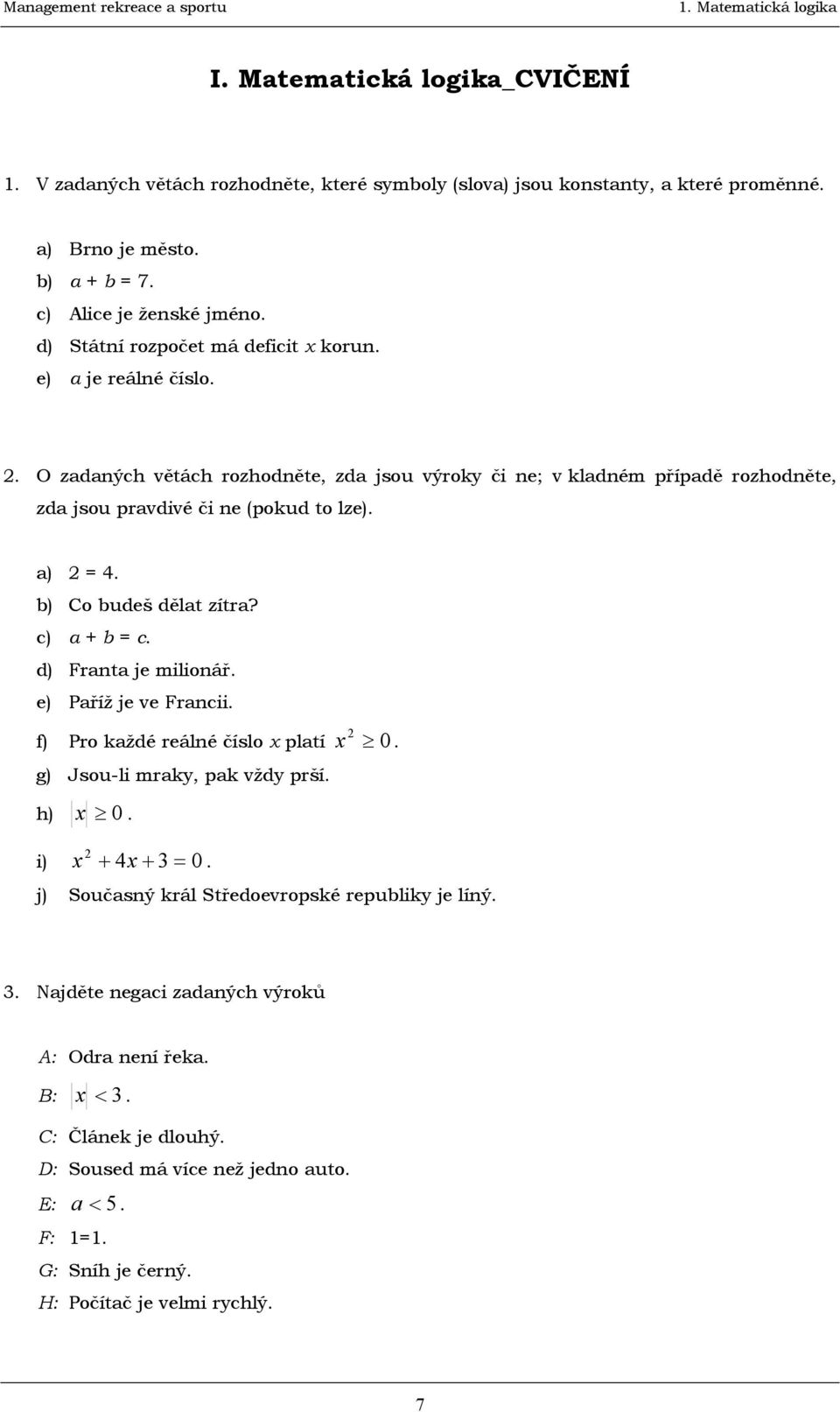 Management rekreace a sportu 1. Matematická logika

I. Matematická logika_CVIČENÍ

1. V zadaných větách rozhodněte, které symboly (slova) jsou konstanty, a které proměnné.

a) Brno je město.
b) $a + b = 7$.
c) Alice je ženské jméno.
d) Státní rozpočet má deficit $x$ korun.
e) $a$ je reálné číslo.

2. O zadaných větách rozhodněte, zda jsou výroky či ne; v kladném případě rozhodněte, zda jsou pravdivé či ne (pokud to lze).

a) $2 = 4$.
b) Co budeš dělat zítra?
c) $a + b = c$.
d) Franta je milionář.
e) Paříž je ve Francii.
f) Pro každé reálné číslo $x$ platí $x^2 \geq 0$.
g) Jsou-li mraky, pak vždy prší.
h) $|x| \geq 0$.
i) $x^2 + 4x + 3 = 0$.
j) Současný král Středoevropské republiky je líný.

3. Najděte negaci zadaných výroků

A: Odra není řeka.
B: $|x| < 3$.
C: Článek je dlouhý.
D: Soused má více než jedno auto.
E: $a < 5$.
F: 1=1.
G: Sníh je černý.
H: Počítač je velmi rychlý.

7